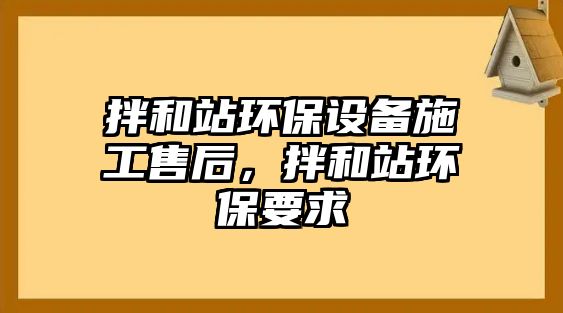 拌和站环保设备施工售后，拌和站环保要求